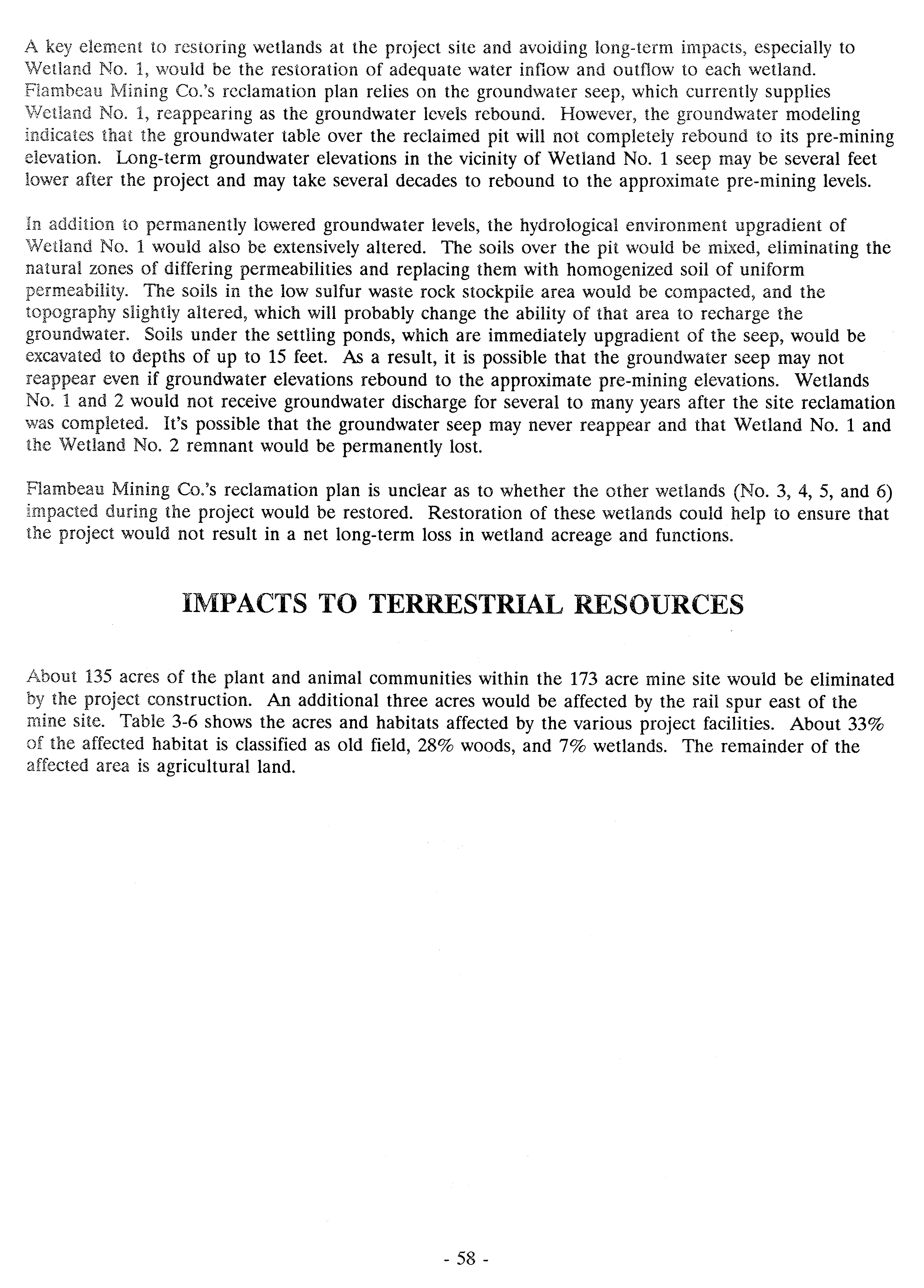 A key element to restoring wetlands at the project site and avoiding long-term impacts, especially to Wetland No. 1, would be the restoration of adequate water inflow and outflow to each wetland. Flambeau Mining Co.'s reclamation plan relies on the groundwater seep, which currently supplies Wetland No. 1, reappearing as the groundwater levels rebound. However, the groundwater modeling indicates that the groundwater table over the reclaimed pit will not completely rebound to its pre-mining elevation. Long-term groundwater elevations in the vicinity of Wetland No. 1 seep may be several feet lower after the project and may take several decades to rebound to the approximate pre-mining levels.

In addition to permanently lowered groundwater levels, the hydrological environment upgradient of Wetland No. 1 would also be extensively altered. The soils over the pit would be mixed, eliminating the natural zones of differing permeabilities and replacing them with homogenized soil of uniform permeability. The soils in the low sulfur waste rock stockpile area would be compacted, and the topography slightly altered, which will probably change the ability of that area to recharge the groundwater. Soils under the settling ponds, which are immediately upgradient of the seep, would be excavated to depths of up to 15 feet. As a result, it is possible that the groundwater seep may not reappear even if groundwater elevations rebound to the approximate pre-mining elevations. Wetlands No. 1 and 2 would not receive groundwater discharge for several to many years after the site reclamation was completed. It's possible that the groundwater seep may never reappear and that Wetland No. 1 and the Wetland No. 2 remnant would be permanently lost.

Flambeau Mining Co.'s reclamation plan is unclear as to whether the other wetlands (No. 3, 4, 5, and 6) impacted during the project would be restored. Restoration of these wetlands could help to ensure that the project would not result in a net long-term loss in wetland acreage and functions.

IMPACTS TO TERRESTRIAL RESOURCES

About 135 acres of the plant and animal communities within the 173 acre mine site would be eliminated by the project construction. An additional three acres would be affected by the rail spur east of the mine site. Table 3-6 shows the acres and habitats affected by the various project facilities. About 33% of the affected habitat is classified as old field, 28% woods, and 7% wetlands. The remainder of the affected area is agricultural land.

- 58 -